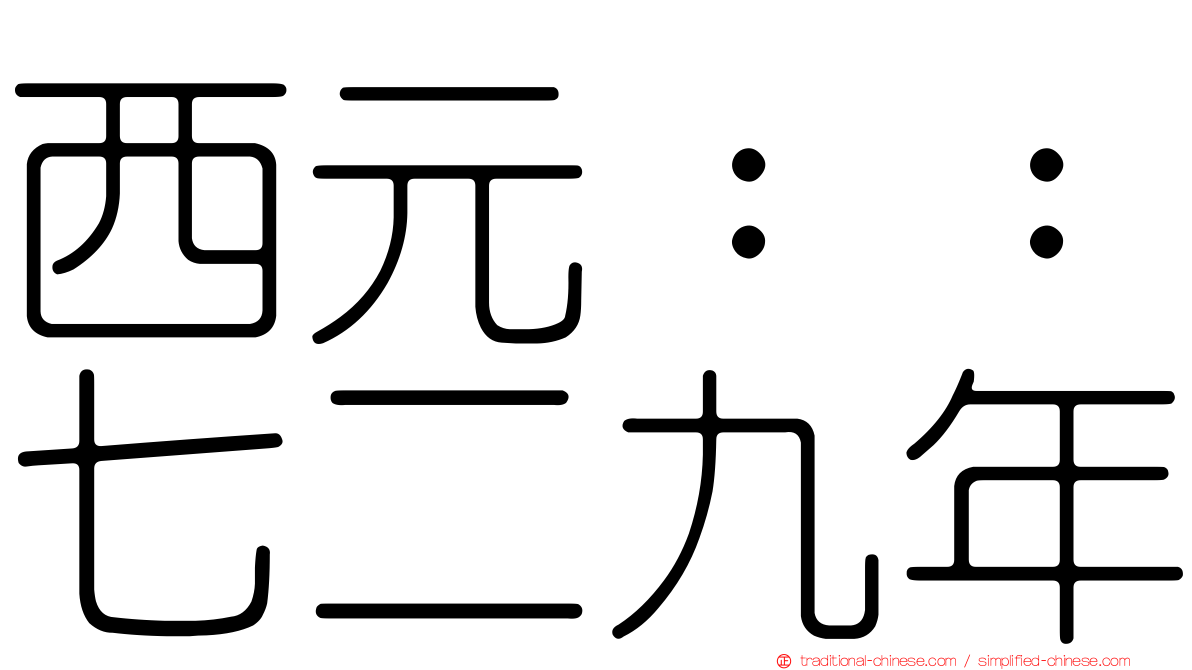 西元：：
七二九年

traditional-chinese.com / simplified-chinese.com